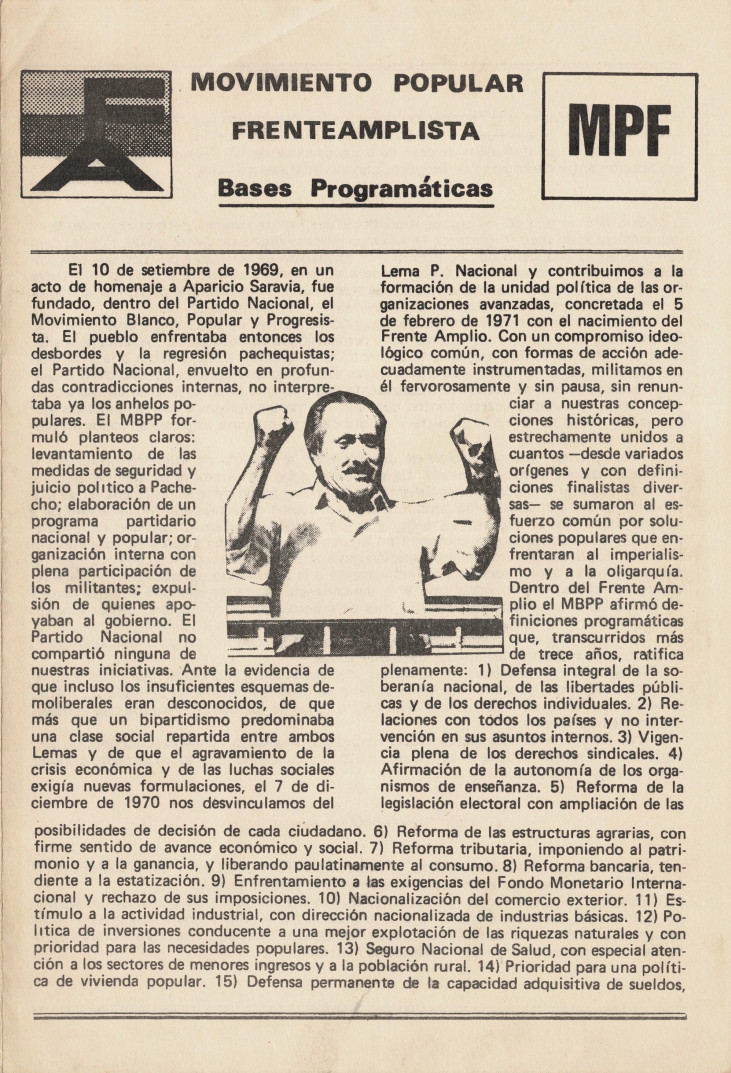 MOVIMIENTO POPULAR

FRENTEAMPLISTA

Bases Programáticas

MPF

El 10 de setiembre de 1969, en un acto de homenaje a Aparicio Saravia, fue fundado, dentro del Partido Nacional, el Movimiento Blanco, Popular y Progresista. El pueblo enfrentaba entonces los desbordes y la regresión pachequistas; el Partido Nacional, envuelto en profundas contradicciones internas, no interpretaba ya los anhelos populares. El MBPP formuló planteos claros: levantamiento de las medidas de seguridad y juicio político a Pacheco; elaboración de un programa partidario nacional y popular; organización interna con plena participación de los militantes; expulsión de quienes apoyaban al gobierno. El Partido Nacional no compartió ninguna de nuestras iniciativas. Ante la evidencia de que incluso los insuficientes esquemas demoliberales eran desconocidos, de que más que un bipartidismo predominaba una clase social repartida entre ambos Lemas y de que el agravamiento de la crisis económica y de las luchas sociales exigía nuevas formulaciones, el 7 de diciembre de 1970 nos desvinculamos del Lema P. Nacional y contribuimos a la formación de la unidad política de las organizaciones avanzadas, concretada el 5 de febrero de 1971 con el nacimiento del Frente Amplio. Con un compromiso ideológico común, con formas de acción adecuadamente instrumentadas, militamos en él fervorosamente y sin pausa, sin renunciar a nuestras concepciones históricas, pero estrechamente unidos a cuantos —desde variados orígenes y con definiciones finalistas diversas— se sumaron al esfuerzo común por soluciones populares que enfrentaran al imperialismo y a la oligarquía. Dentro del Frente Amplio el MBPP afirmó definiciones programáticas que, transcurridos más de trece años, ratifica plenamente: 1) Defensa integral de la soberanía nacional, de las libertades públicas y de los derechos individuales. 2) Relaciones con todos los países y no intervención en sus asuntos internos. 3) Vigencia plena de los derechos sindicales. 4) Afirmación de la autonomía de los organismos de enseñanza. 5) Reforma de la legislación electoral con ampliación de las posibilidades de decisión de cada ciudadano. 6) Reforma de las estructuras agrarias, con firme sentido de avance económico y social. 7) Reforma tributaria, imponiendo al patrimonio y a la ganancia, y liberando paulatinamente al consumo. 8) Reforma bancaria, tendiente a la estatización. 9) Enfrentamiento a las exigencias del Fondo Monetario Internacional y rechazo de sus imposiciones. 10) Nacionalización del comercio exterior. 11) Estímulo a la actividad industrial, con dirección nacionalizada de industrias básicas. 12) Política de inversiones conducente a una mejor explotación de las riquezas naturales y con prioridad para las necesidades populares. 13) Seguro Nacional de Salud, con especial atención a los sectores de menores ingresos y a la población rural. 14) Prioridad para una política de vivienda popular. 15) Defensa permanente de la capacidad adquisitiva de sueldos,